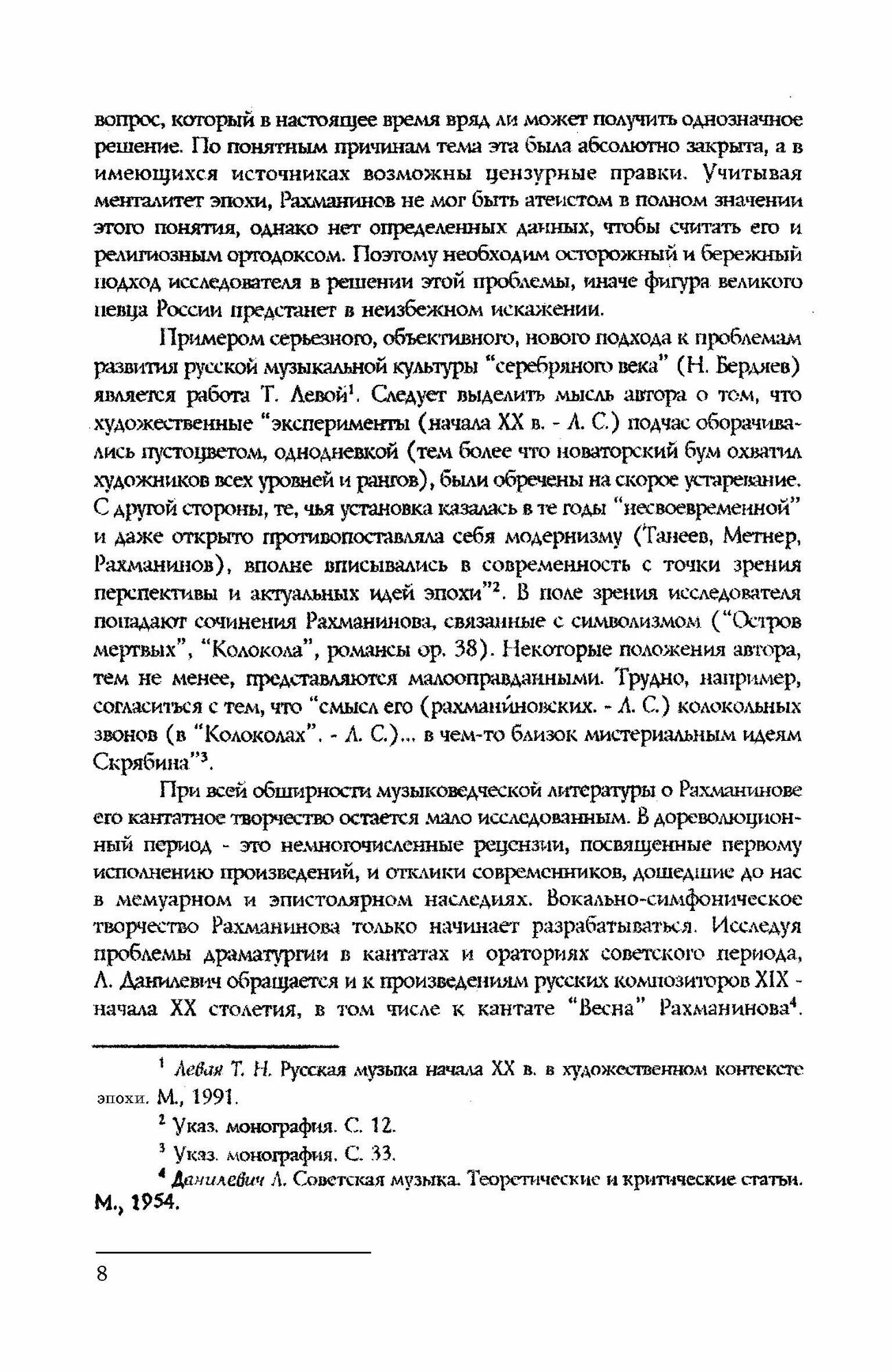 вопрос, который в настоящее время вряд ли может получить однозначное решение. По понятным причинам тема эта была абсолютно закрыта, а в имеющихся источниках возможны цензурные правки. Учитывая менталитет эпохи, Рахманинов не мог быть атеистом в полном значении этого понятия, однако нет определенных данных, чтобы считать его и религиозным ортодоксом. Поэтому необходим осторожный и бережный подход исследователя в решении этой проблемы, иначе фигура великого певца России предстанет в неизбежном искажении.

Примером серьезного, объективного, нового подхода к проблемам развития русской музыкальной культуры "серебряного века" (Н. Бердяев) является работа Т. Левой$^1$. Следует выделить мысль автора о том, что художественные "эксперименты (начала XX в. - Л. С.) подчас оборачивались пустоцветом, однодневкой (тем более что новаторский бум охватил художников всех уровней и рангов), были обречены на скорое устаревание. С другой стороны, те, чья установка казалась в те годы "несвоевременной" и даже открыто противопоставляла себя модернизму (Танеев, Метнер, Рахманинов), вполне вписывались в современность с точки зрения перспективы и актуальных идей эпохи"$^2$. В поле зрения исследователя попадают сочинения Рахманинова, связанные с символизмом ("Остров мертвых", "Колокола", романсы ор. 38). Некоторые положения автора, тем не менее, представляются малооправданными. Трудно, например, согласиться с тем, что "смысл его (рахманиновских. - Л. С.) колокольных звонов (в "Колоколах". - Л. С.)... в чем-то близок мистериальным идеям Скрябина"$^3$.

При всей обширности музыковедческой литературы о Рахманинове его кантатное творчество остается мало исследованным. В дореволюционный период - это немногочисленные рецензии, посвященные первому исполнению произведений, и отклики современников, дошедшие до нас в мемуарном и эпистолярном наследиях. Вокально-симфоническое творчество Рахманинова только начинает разрабатываться. Исследуя проблемы драматургии в кантатах и ораториях советского периода, Л. Данилевич обращается и к произведениям русских композиторов XIX - начала XX столетия, в том числе к кантате "Весна" Рахманинова$^4$.

$^1$ Левая Т. Н. Русская музыка начала XX в. в художественном контексте эпохи. М., 1991.

$^2$ Указ. монография. С. 12.

$^3$ Указ. монография. С. 33.

$^4$ Данилевич Л. Советская музыка. Теоретические и критические статьи. М., 1954.

8